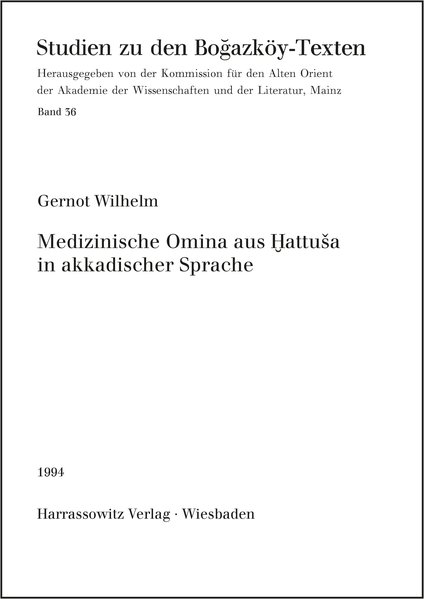 Studien zu den Boğazköy-Texten

Herausgegeben von der Kommission für den Alten Orient der Akademie der Wissenschaften und der Literatur, Mainz

Band 36

Gernot Wilhelm

Medizinische Omina aus Ḫattuša in akkadischer Sprache

1994

Harrassowitz Verlag · Wiesbaden